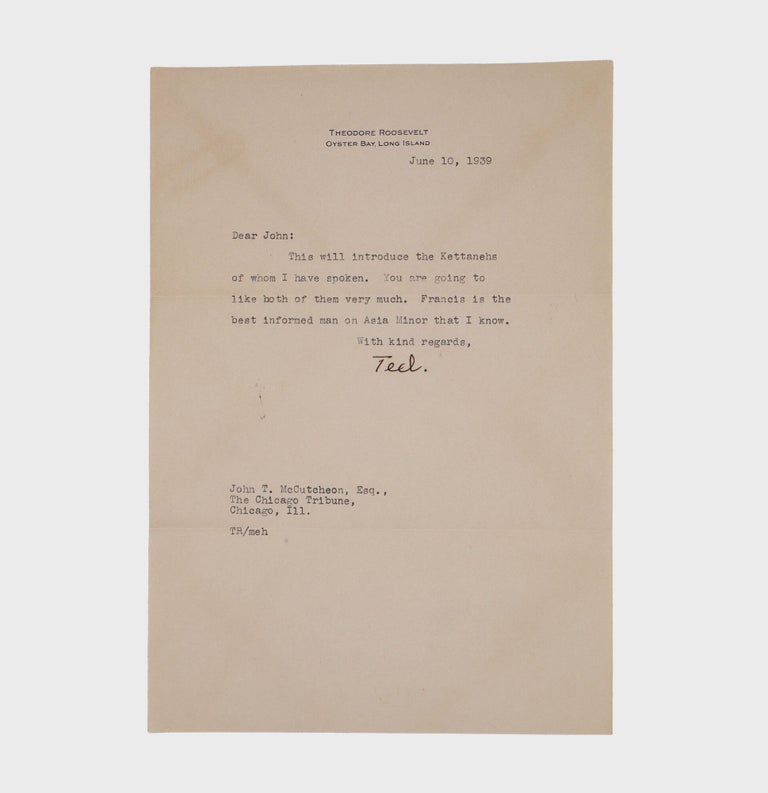 THEODORE ROOSEVELT
OYSTER BAY, LONG ISLAND

June 10, 1939

Dear John:

This will introduce the Kettanehs of whom I have spoken. You are going to like both of them very much. Francis is the best informed man on Asia Minor that I know.

With kind regards,

Ted.

John T. McCutcheon, Esq.,
The Chicago Tribune,
Chicago, Ill.

TR/meh